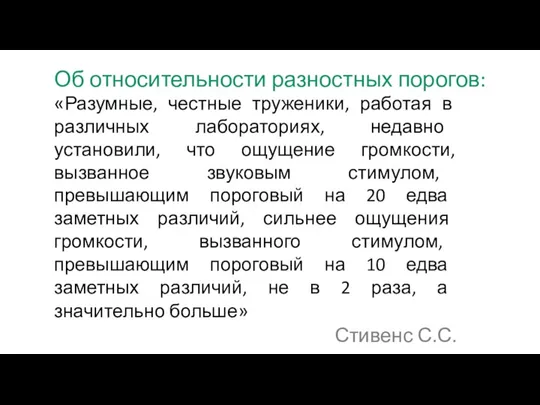 Об относительности разностных порогов:

«Разумные, честные труженики, работая в различных лабораториях, недавно установили, что ощущение громкости, вызванное звуковым стимулом, превышающим пороговый на 20 едва заметных различий, сильнее ощущения громкости, вызванного стимулом, превышающим пороговый на 10 едва заметных различий, не в 2 раза, а значительно больше»

Стивенс С.С.